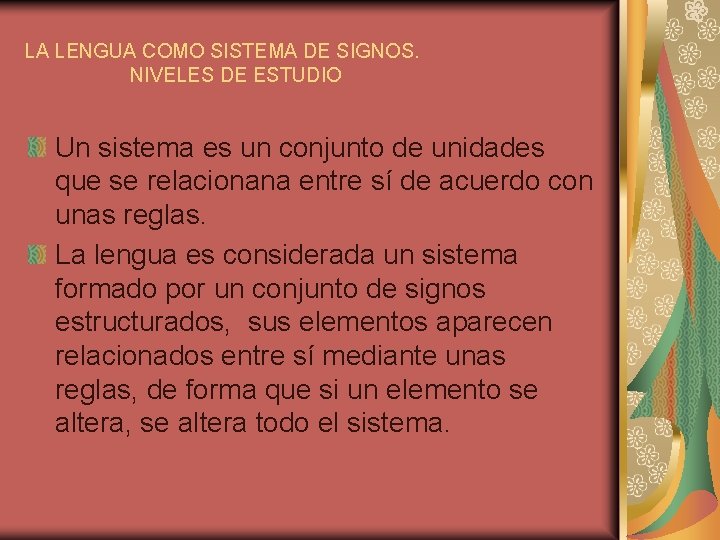 LA LENGUA COMO SISTEMA DE SIGNOS.
NIVELES DE ESTUDIO

Un sistema es un conjunto de unidades que se relacionana entre sí de acuerdo con unas reglas.

La lengua es considerada un sistema formado por un conjunto de signos estructurados, sus elementos aparecen relacionados entre sí mediante unas reglas, de forma que si un elemento se altera, se altera todo el sistema.